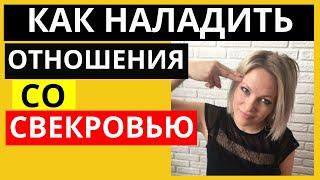 КАК НАЛАДИТЬ
ОТНОШЕНИЯ
СО
СВЕКРОВЬЮ